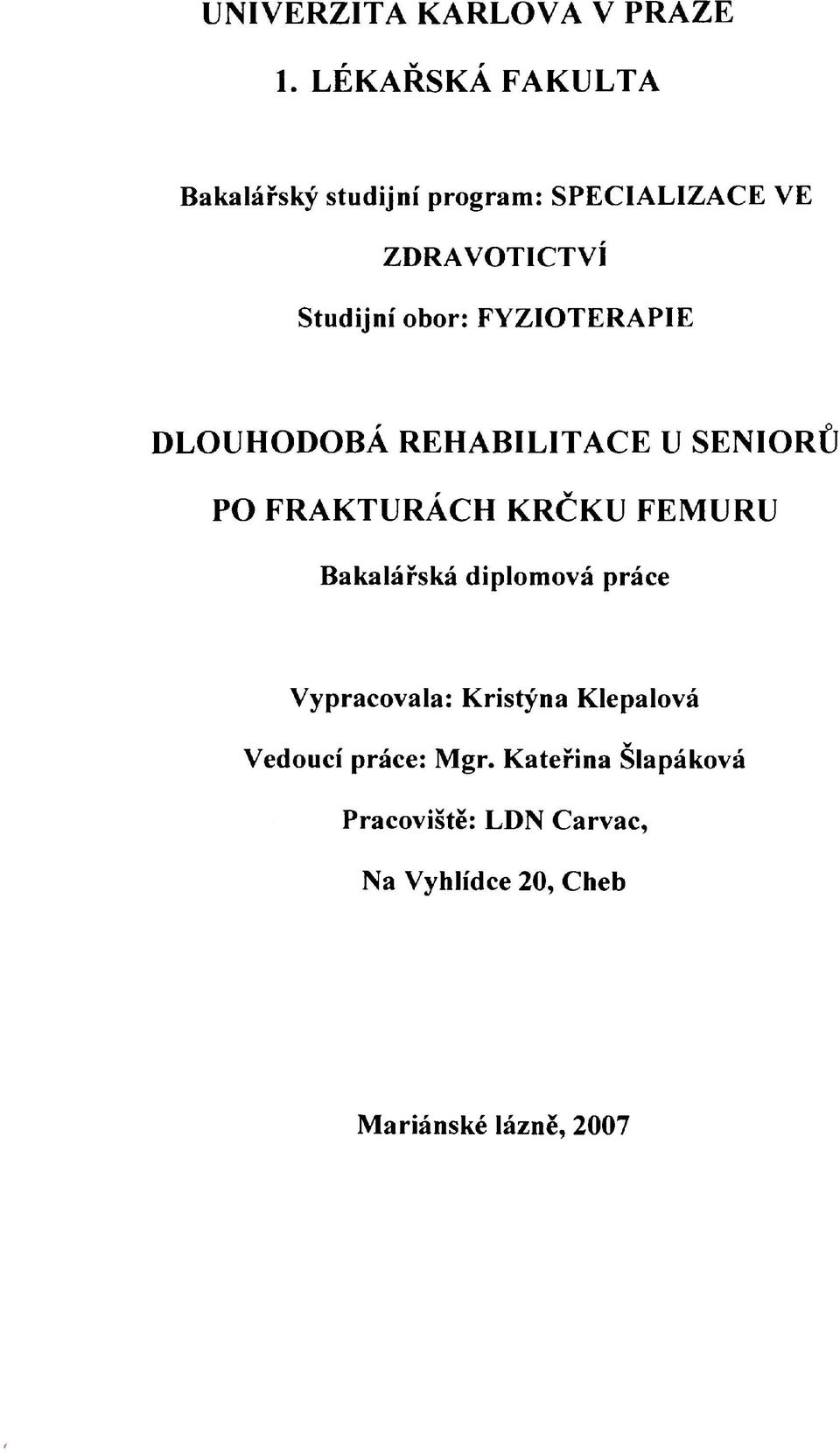 UNIVERZITA KARLOVA V PRAZE

1. LÉKAŘSKÁ FAKULTA

Bakalářský studijní program: SPECIALIZACE VE ZDRAVOTICTVÍ

Studijní obor: FYZIOTERAPIE

DLOUHODOBÁ REHABILITACE U SENIORŮ PO FRAKTURÁCH KRČKU FEMURU

Bakalářská diplomová práce

Vypracovala: Kristýna Klepalová

Vedoucí práce: Mgr. Kateřina Šlapáková

Pracoviště: LDN Carvac,

Na Vyhlídce 20, Cheb

Mariánské lázně, 2007